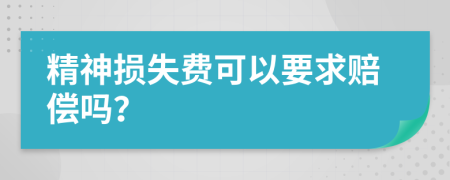 精神损失费可以要求赔偿吗？